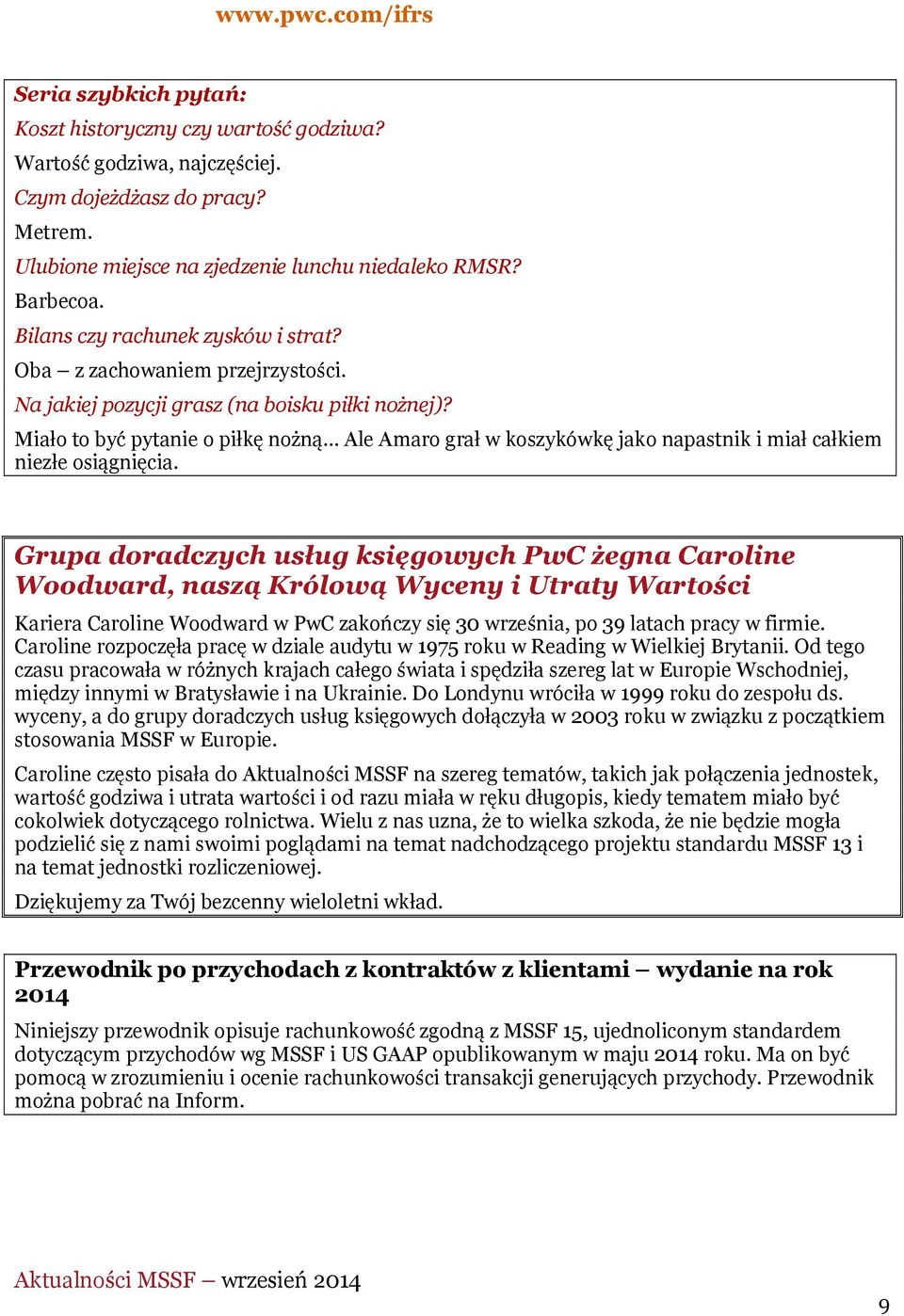 www.pwc.com/ifrs

Seria szybkich pytań:

Koszt historyczny czy wartość godziwa?

Wartość godziwa, najczęściej.

Czym dojeżdżasz do pracy?

Metrem.

Ulubione miejsce na zjedzenie lunchu niedaleko RMSR?

Barbecoa.

Bilans czy rachunek zysków i strat?

Oba – z zachowaniem przejrzystości.

Na jakiej pozycji grasz (na boisku piłki nożnej)?

Miało to być pytanie o piłkę nożną… Ale Amaro grał w koszykówkę jako napastnik i miał całkiem niezłe osiągnięcia.

Grupa doradczych usług księgowych PwC żegna Caroline Woodward, naszą Królową Wyceny i Utraty Wartości

Kariera Caroline Woodward w PwC zakończy się 30 września, po 39 latach pracy w firmie. Caroline rozpoczęła pracę w dziale audytu w 1975 roku w Reading w Wielkiej Brytanii. Od tego czasu pracowała w różnych krajach całego świata i spędziła szereg lat w Europie Wschodniej, między innymi w Bratysławie i na Ukrainie. Do Londynu wróciła w 1999 roku do zespołu ds. wyceny, a do grupy doradczych usług księgowych dołączyła w 2003 roku w związku z początkiem stosowania MSSF w Europie.

Caroline często pisała do Aktualności MSSF na szereg tematów, takich jak połączenia jednostek, wartość godziwa i utrata wartości i od razu miała w ręku długopis, kiedy tematem miało być cokolwiek dotyczącego rolnictwa. Wielu z nas uzna, że to wielka szkoda, że nie będzie mogła podzielić się z nami swoimi poglądami na temat nadchodzącego projektu standardu MSSF 13 i na temat jednostki rozliczeniowej.

Dziękujemy za Twój bezcenny wieloletni wkład.

Przewodnik po przychodach z kontraktów z klientami – wydanie na rok 2014

Niniejszy przewodnik opisuje rachunkowość zgodną z MSSF 15, ujednoliconym standardem dotyczącym przychodów wg MSSF i US GAAP opublikowanym w maju 2014 roku. Ma on być pomocą w zrozumieniu i ocenie rachunkowości transakcji generujących przychody. Przewodnik można pobrać na Inform.

Aktualności MSSF – wrzesień 2014

9